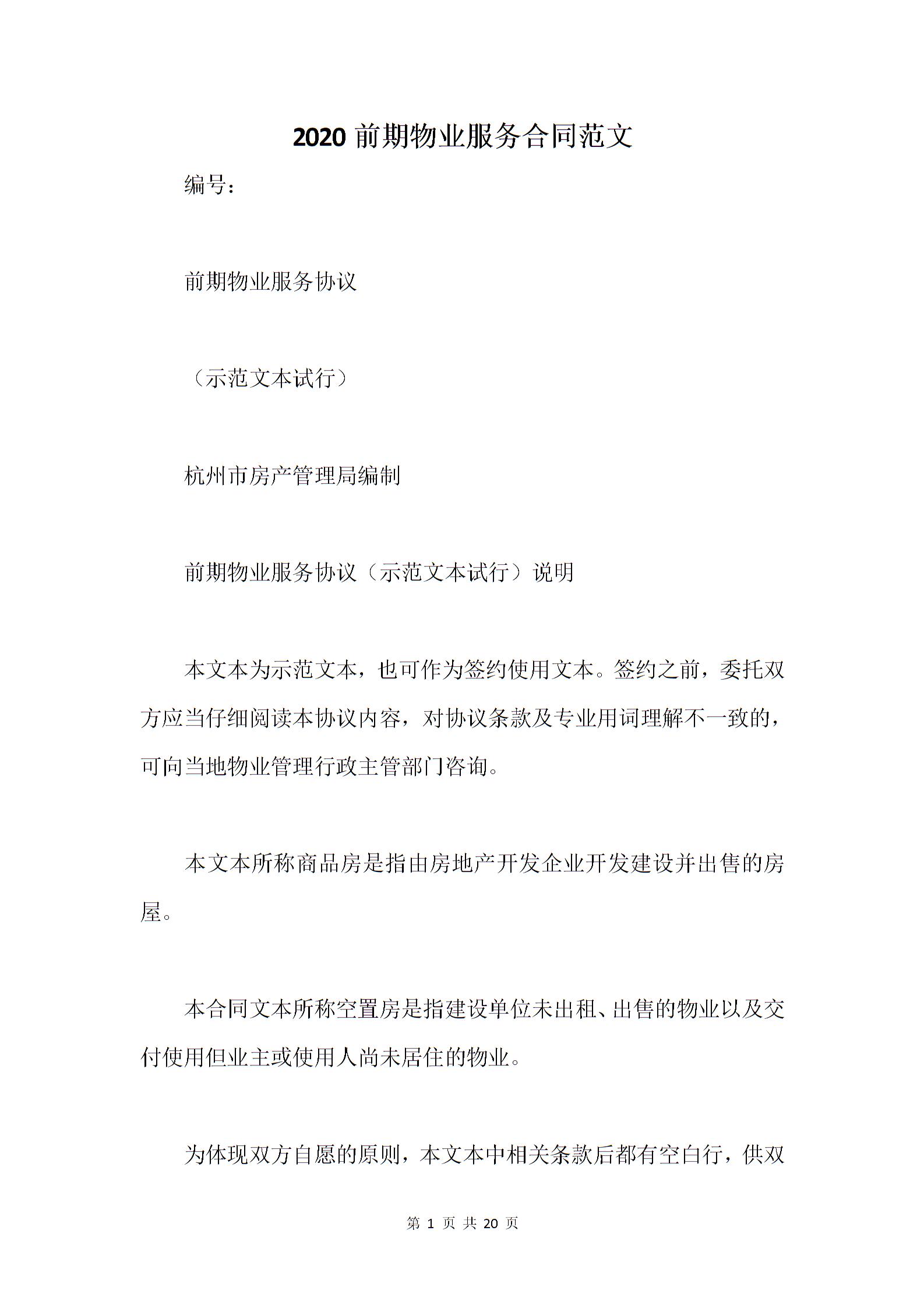 2020 前期物业服务合同范文

编号：

前期物业服务协议

（示范文本试行）

杭州市房产管理局编制

前期物业服务协议（示范文本试行）说明

本文本为示范文本，也可作为签约使用文本。签约之前，委托双方应当仔细阅读本协议内容，对协议条款及专业用词理解不一致的，可向当地物业管理行政主管部门咨询。

本文本所称商品房是指由房地产开发企业开发建设并出售的房屋。

本合同文本所称空置房是指建设单位未出租、出售的物业以及交付使用但业主或使用人尚未居住的物业。

为体现双方自愿的原则，本文本中相关条款后都有空白行，供双

第 1 页 共 20 页